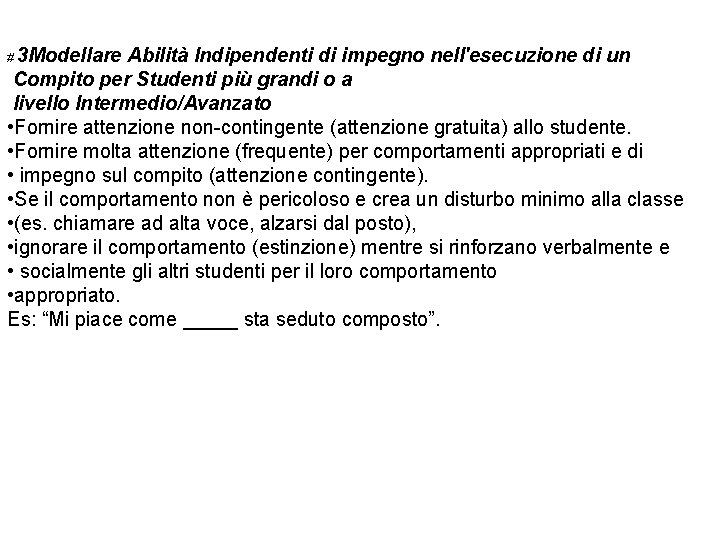 #3Modellare Abilità Indipendenti di impegno nell'esecuzione di un Compito per Studenti più grandi o a livello Intermedio/Avanzato
•Fornire attenzione non-contingente (attenzione gratuita) allo studente.
•Fornire molta attenzione (frequente) per comportamenti appropriati e di
• impegno sul compito (attenzione contingente).
•Se il comportamento non è pericoloso e crea un disturbo minimo alla classe
•(es. chiamare ad alta voce, alzarsi dal posto),
•ignorare il comportamento (estinzione) mentre si rinforzano verbalmente e
• socialmente gli altri studenti per il loro comportamento
•appropriato.
Es: “Mi piace come _____ sta seduto composto”.